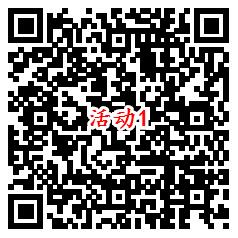 活动1